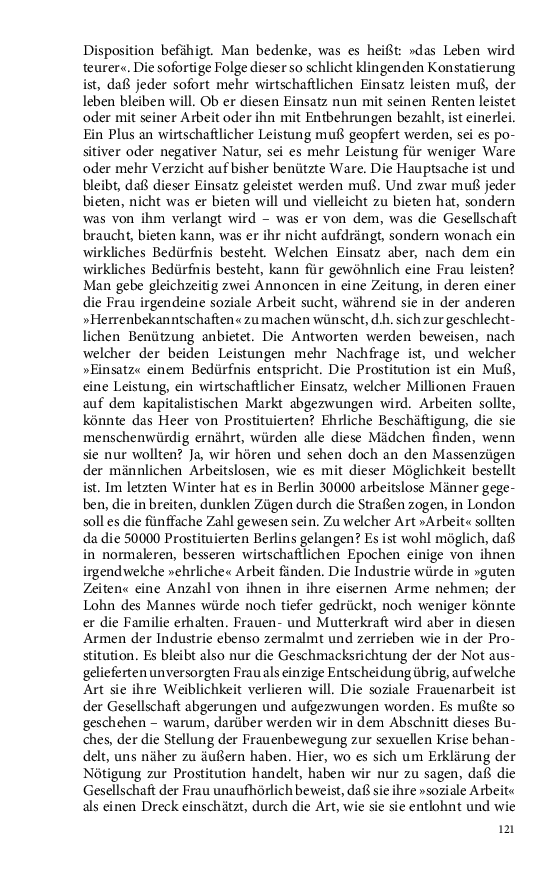 Disposition befähigt. Man bedenke, was es heißt: »das Leben wird teurer«. Die sofortige Folge dieser so schlicht klingenden Konstatierung ist, daß jeder sofort mehr wirtschaftlichen Einsatz leisten muß, der leben bleiben will. Ob er diesen Einsatz nun mit seinen Renten leistet oder mit seiner Arbeit oder ihn mit Entbehrungen bezahlt, ist einerlei. Ein Plus an wirtschaftlicher Leistung muß geopfert werden, sei es positiver oder negativer Natur, sei es mehr Leistung für weniger Ware oder mehr Verzicht auf bisher benützte Ware. Die Hauptsache ist und bleibt, daß dieser Einsatz geleistet werden muß. Und zwar muß jeder bieten, nicht was er bieten will und vielleicht zu bieten hat, sondern was von ihm verlangt wird – was er von dem, was die Gesellschaft braucht, bieten kann, was er ihr nicht aufdrängt, sondern wonach ein wirkliches Bedürfnis besteht. Welchen Einsatz aber, nach dem ein wirkliches Bedürfnis besteht, kann für gewöhnlich eine Frau leisten? Man gebe gleichzeitig zwei Annoncen in eine Zeitung, in deren einer die Frau irgendeine soziale Arbeit sucht, während sie in der anderen »Herrenbekanntschaften« zu machen wünscht, d.h. sich zur geschlechtlichen Benützung anbietet. Die Antworten werden beweisen, nach welcher der beiden Leistungen mehr Nachfrage ist, und welcher »Einsatz« einem Bedürfnis entspricht. Die Prostitution ist ein Muß, eine Leistung, ein wirtschaftlicher Einsatz, welcher Millionen Frauen auf dem kapitalistischen Markt abgezwungen wird. Arbeiten sollte, könnte das Heer von Prostituierten? Ehrliche Beschäftigung, die sie menschenwürdig ernährt, würden alle diese Mädchen finden, wenn sie nur wollten? Ja, wir hören und sehen doch an den Massenzügen der männlichen Arbeitslosen, wie es mit dieser Möglichkeit bestellt ist. Im letzten Winter hat es in Berlin 30000 arbeitslose Männer gegeben, die in breiten, dunklen Zügen durch die Straßen zogen, in London soll es die fünffache Zahl gewesen sein. Zu welcher Art »Arbeit« sollten da die 50000 Prostituierten Berlins gelangen? Es ist wohl möglich, daß in normaleren, besseren wirtschaftlichen Epochen einige von ihnen irgendwelche »ehrliche« Arbeit fänden. Die Industrie würde in »guten Zeiten« eine Anzahl von ihnen in ihre eisernen Arme nehmen; der Lohn des Mannes würde noch tiefer gedrückt, noch weniger könnte er die Familie erhalten. Frauen- und Mutterkraft wird aber in diesen Armen der Industrie ebenso zermalmt und zerrieben wie in der Prostitution. Es bleibt also nur die Geschmacksrichtung der der Not ausgelieferten unversorgten Frau als einzige Entscheidung übrig, auf welche Art sie ihre Weiblichkeit verlieren will. Die soziale Frauenarbeit ist der Gesellschaft abgerungen und aufgezwungen worden. Es mußte so geschehen – warum, darüber werden wir in dem Abschnitt dieses Buches, der die Stellung der Frauenbewegung zur sexuellen Krise behandelt, uns näher zu äußern haben. Hier, wo es sich um Erklärung der Nötigung zur Prostitution handelt, haben wir nur zu sagen, daß die Gesellschaft der Frau unaufhörlich beweist, daß sie ihre »soziale Arbeit« als einen Dreck einschätzt, durch die Art, wie sie sie entlohnt und wie

121